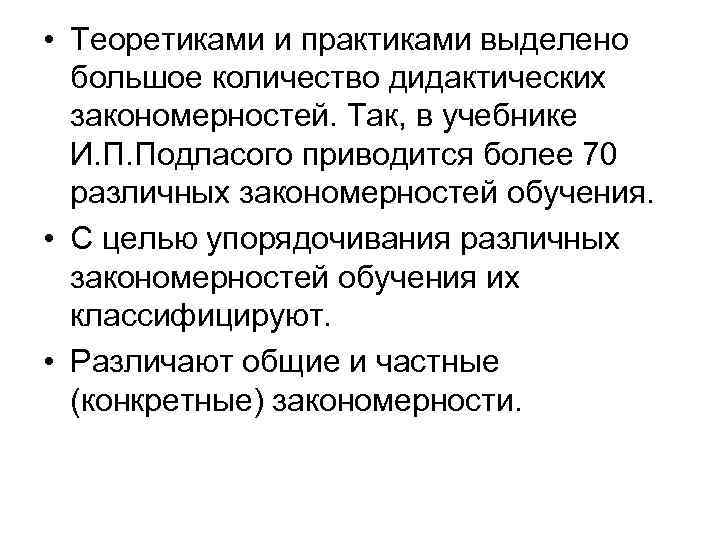 • Теоретиками и практиками выделено большое количество дидактических закономерностей. Так, в учебнике И.П.Подласого приводится более 70 различных закономерностей обучения.

• С целью упорядочивания различных закономерностей обучения их классифицируют.

• Различают общие и частные (конкретные) закономерности.